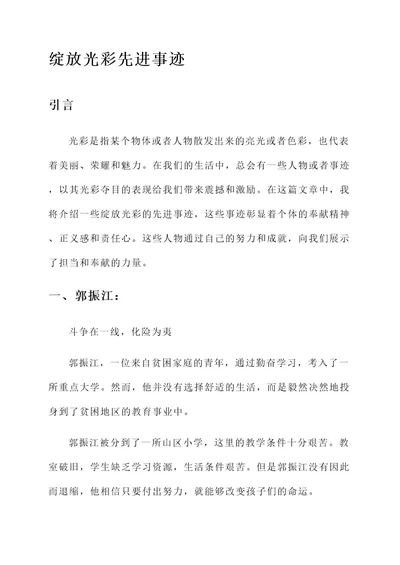 绽放光彩先进事迹

引言

光彩是指某个物体或者人物散发出来的亮光或者色彩，也代表着美丽、荣耀和魅力。在我们的生活中，总会有一些人物或者事迹，以其光彩夺目的表现给我们带来震撼和激励。在这篇文章中，我将介绍一些绽放光彩的先进事迹，这些事迹彰显着个体的奉献精神、正义感和责任心。这些人物通过自己的努力和成就，向我们展示了担当和奉献的力量。

一、郭振江：

斗争在一线，化险为夷

郭振江，一位来自贫困家庭的青年，通过勤奋学习，考入了一所重点大学。然而，他并没有选择舒适的生活，而是毅然决然地投身到了贫困地区的教育事业中。

郭振江被分到了一所山区小学，这里的教学条件十分艰苦。教室破旧，学生缺乏学习资源，生活条件艰苦。但是郭振江没有因此而退缩，他相信只要付出努力，就能够改变孩子们的命运。